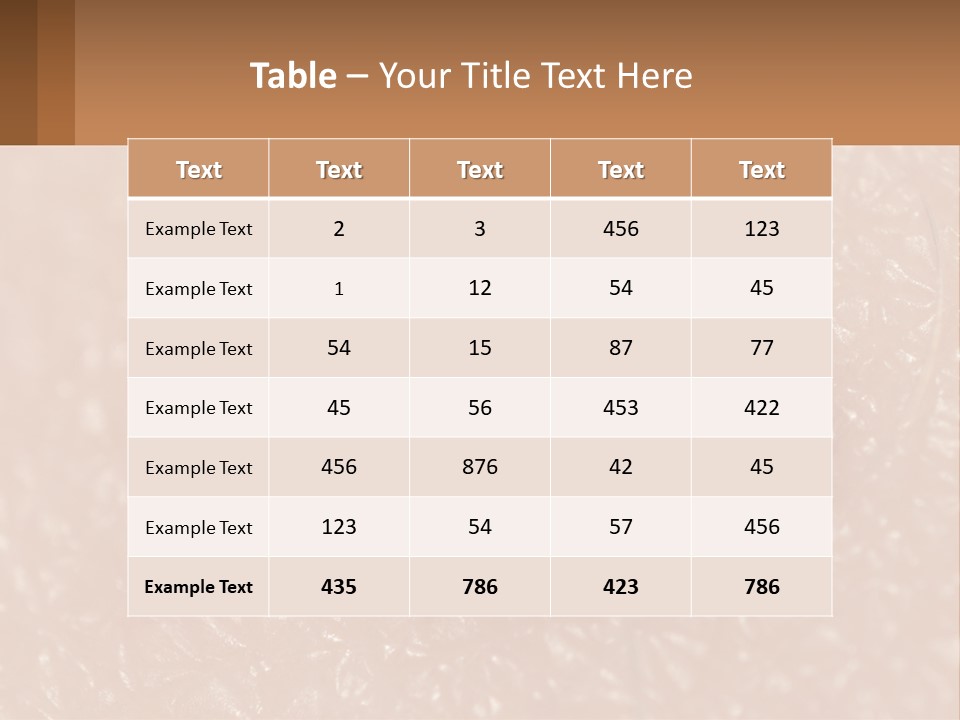 Table – Your Title Text Here

| Text | Text | Text | Text | Text |
|---|---|---|---|---|
| Example Text | 2 | 3 | 456 | 123 |
| Example Text | 1 | 12 | 54 | 45 |
| Example Text | 54 | 15 | 87 | 77 |
| Example Text | 45 | 56 | 453 | 422 |
| Example Text | 456 | 876 | 42 | 45 |
| Example Text | 123 | 54 | 57 | 456 |
| Example Text | 435 | 786 | 423 | 786 |